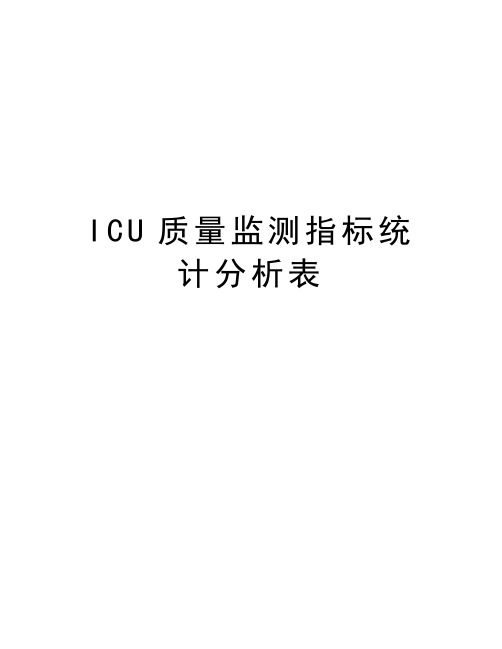 ICU 质量监测指标统计分析表